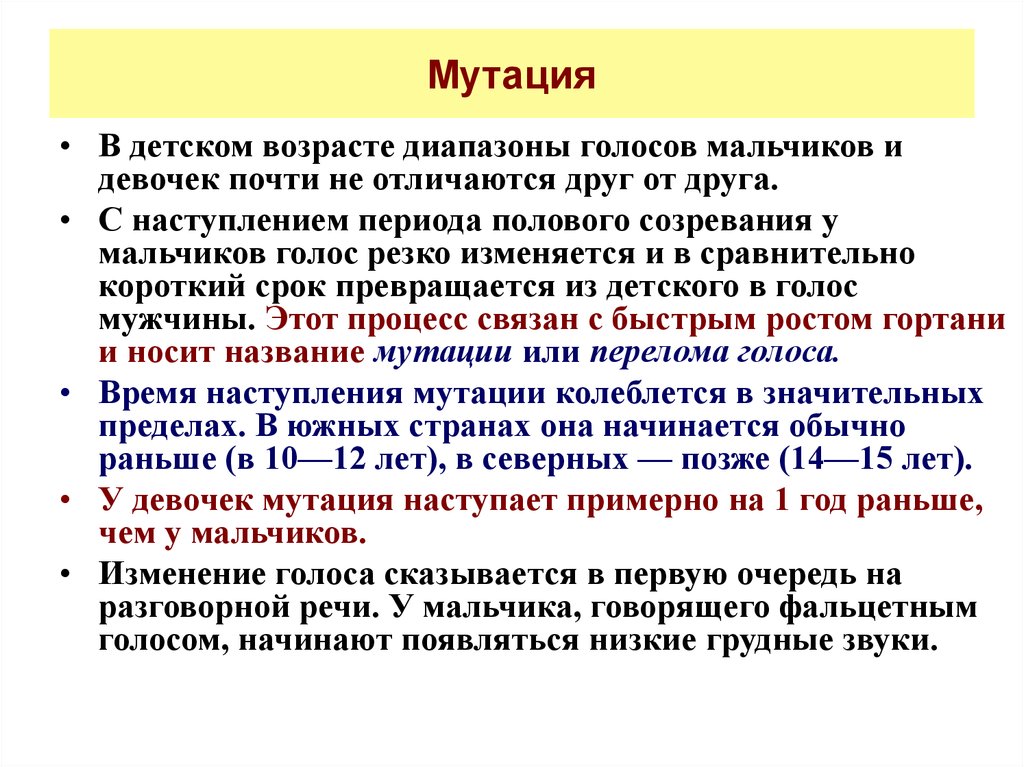 Мутация

• В детском возрасте диапазоны голосов мальчиков и девочек почти не отличаются друг от друга.

• С наступлением периода полового созревания у мальчиков голос резко изменяется и в сравнительно короткий срок превращается из детского в голос мужчины. Этот процесс связан с быстрым ростом гортани и носит название мутации или перелома голоса.

• Время наступления мутации колеблется в значительных пределах. В южных странах она начинается обычно раньше (в 10—12 лет), в северных — позже (14—15 лет).

• У девочек мутация наступает примерно на 1 год раньше, чем у мальчиков.

• Изменение голоса сказывается в первую очередь на разговорной речи. У мальчика, говорящего фальцетным голосом, начинают появляться низкие грудные звуки.